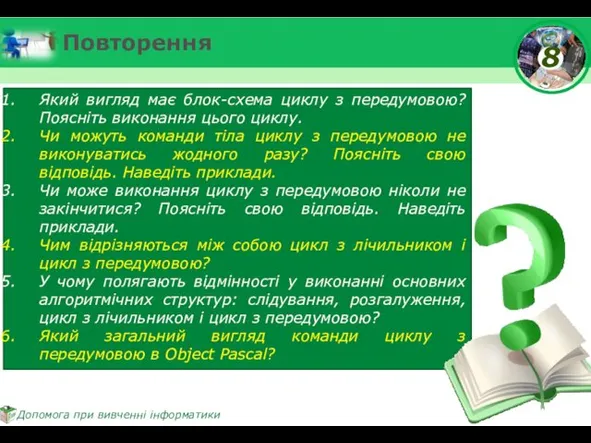 Повторення

8

1. Який вигляд має блок-схема циклу з передумовою? Поясніть виконання цього циклу.
2. Чи можуть команди тіла циклу з передумовою не виконуватись жодного разу? Поясніть свою відповідь. Наведіть приклади.
3. Чи може виконання циклу з передумовою ніколи не закінчитися? Поясніть свою відповідь. Наведіть приклади.
4. Чим відрізняються між собою цикл з лічильником і цикл з передумовою?
5. У чому полягають відмінності у виконанні основних алгоритмічних структур: слідування, розгалуження, цикл з лічильником і цикл з передумовою?
6. Який загальний вигляд команди циклу з передумовою в Object Pascal?

Допомога при вивченні інформатики